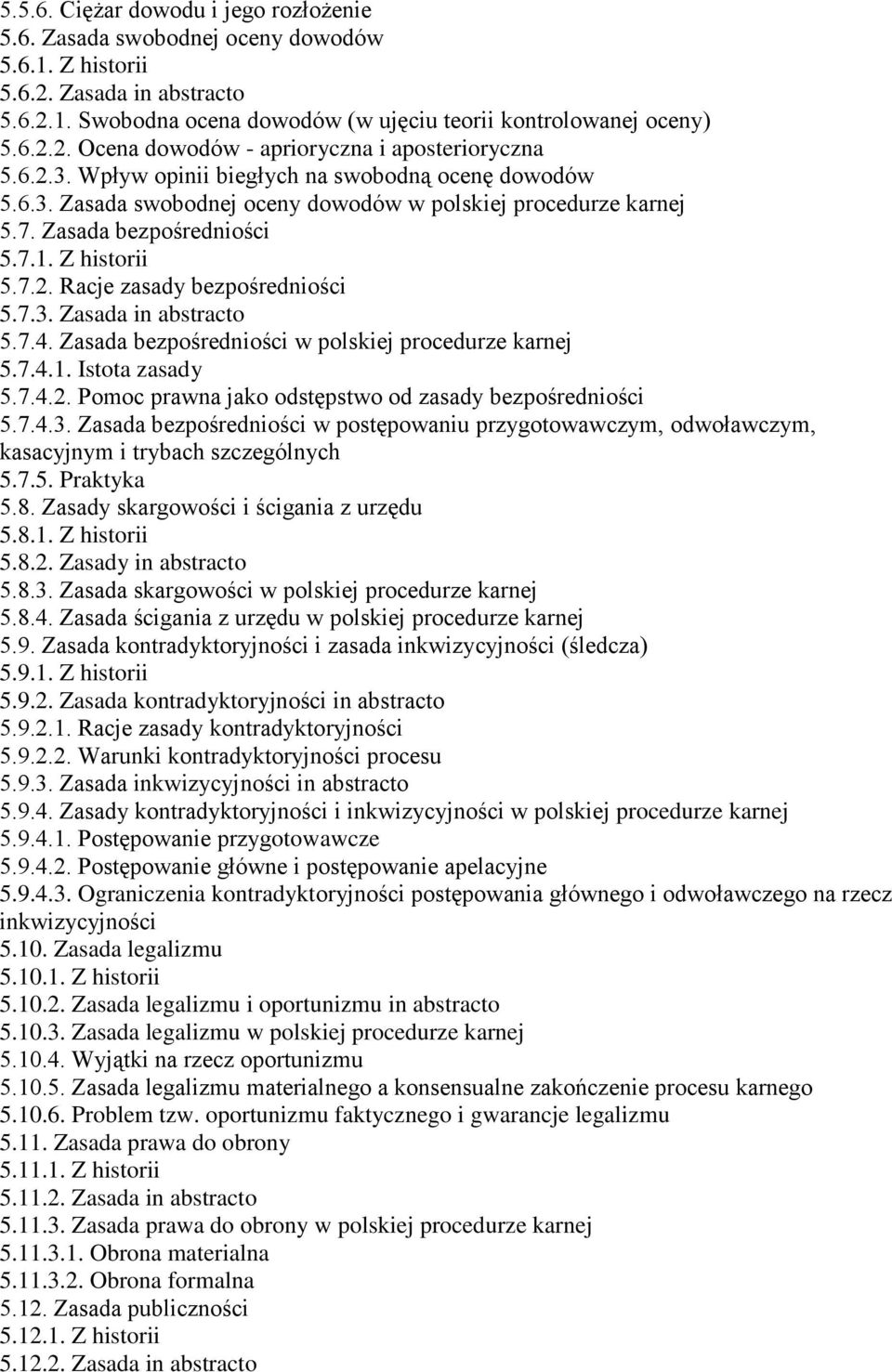 5.5.6. Ciężar dowodu i jego rozłożenie
5.6. Zasada swobodnej oceny dowodów
5.6.1. Z historii
5.6.2. Zasada in abstracto
5.6.2.1. Swobodna ocena dowodów (w ujęciu teorii kontrolowanej oceny)
5.6.2.2. Ocena dowodów - aprioryczna i aposterioryczna
5.6.2.3. Wpływ opinii biegłych na swobodną ocenę dowodów
5.6.3. Zasada swobodnej oceny dowodów w polskiej procedurze karnej
5.7. Zasada bezpośredniości
5.7.1. Z historii
5.7.2. Racje zasady bezpośredniości
5.7.3. Zasada in abstracto
5.7.4. Zasada bezpośredniości w polskiej procedurze karnej
5.7.4.1. Istota zasady
5.7.4.2. Pomoc prawna jako odstępstwo od zasady bezpośredniości
5.7.4.3. Zasada bezpośredniości w postępowaniu przygotowawczym, odwoławczym, kasacyjnym i trybach szczególnych
5.7.5. Praktyka
5.8. Zasady skargowości i ścigania z urzędu
5.8.1. Z historii
5.8.2. Zasady in abstracto
5.8.3. Zasada skargowości w polskiej procedurze karnej
5.8.4. Zasada ścigania z urzędu w polskiej procedurze karnej
5.9. Zasada kontradyktoryjności i zasada inkwizycyjności (śledcza)
5.9.1. Z historii
5.9.2. Zasada kontradyktoryjności in abstracto
5.9.2.1. Racje zasady kontradyktoryjności
5.9.2.2. Warunki kontradyktoryjności procesu
5.9.3. Zasada inkwizycyjności in abstracto
5.9.4. Zasady kontradyktoryjności i inkwizycyjności w polskiej procedurze karnej
5.9.4.1. Postępowanie przygotowawcze
5.9.4.2. Postępowanie główne i postępowanie apelacyjne
5.9.4.3. Ograniczenia kontradyktoryjności postępowania głównego i odwoławczego na rzecz inkwizycyjności
5.10. Zasada legalizmu
5.10.1. Z historii
5.10.2. Zasada legalizmu i oportunizmu in abstracto
5.10.3. Zasada legalizmu w polskiej procedurze karnej
5.10.4. Wyjątki na rzecz oportunizmu
5.10.5. Zasada legalizmu materialnego a konsensualne zakończenie procesu karnego
5.10.6. Problem tzw. oportunizmu faktycznego i gwarancje legalizmu
5.11. Zasada prawa do obrony
5.11.1. Z historii
5.11.2. Zasada in abstracto
5.11.3. Zasada prawa do obrony w polskiej procedurze karnej
5.11.3.1. Obrona materialna
5.11.3.2. Obrona formalna
5.12. Zasada publiczności
5.12.1. Z historii
5.12.2. Zasada in abstracto